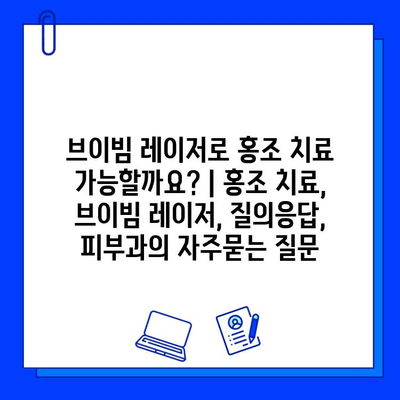 브이빔 레이저로 홍조 치료 가능할까요? | 홍조 치료, 브이빔 레이저, 질의응답, 피부과의 자주묻는 질문